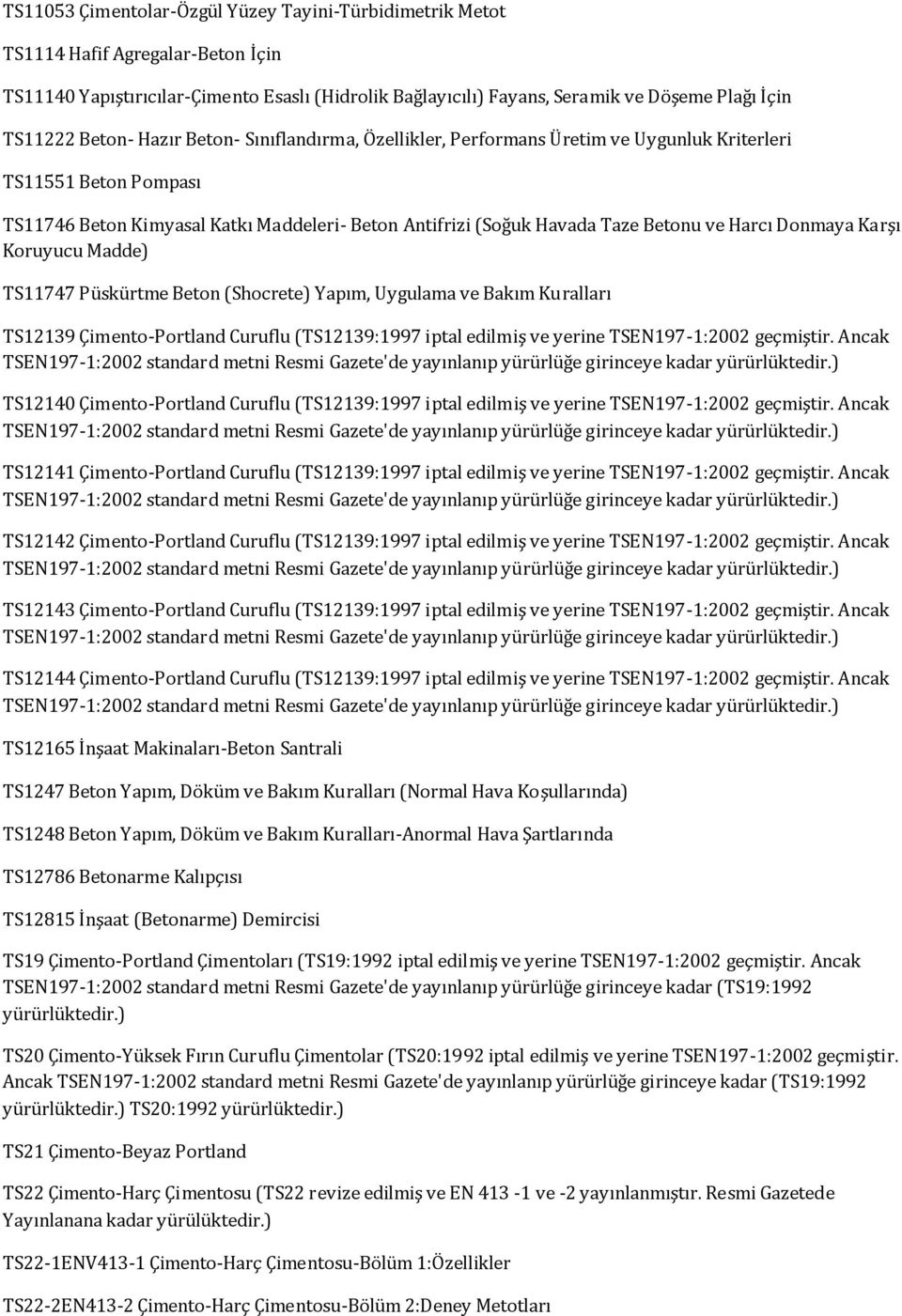 TS11053 Çimentolar-Özgül Yüzey Tayini-Türbidimetrik Metot

TS1114 Hafif Agregalar-Beton İçin

TS11140 Yapıştırıcılar-Çimento Esaslı (Hidrolik Bağlayıcılı) Fayans, Seramik ve Döşeme Plağı İçin

TS11222 Beton- Hazır Beton- Sınıflandırma, Özellikler, Performans Üretim ve Uygunluk Kriterleri

TS11551 Beton Pompası

TS11746 Beton Kimyasal Katkı Maddeleri- Beton Antifrizi (Soğuk Havada Taze Betonu ve Harcı Donmaya Karşı Koruyucu Madde)

TS11747 Püskürtme Beton (Shocrete) Yapım, Uygulama ve Bakım Kuralları

TS12139 Çimento-Portland Curuflu (TS12139:1997 iptal edilmiş ve yerine TSEN197-1:2002 geçmiştir. Ancak TSEN197-1:2002 standard metni Resmi Gazete'de yayınlanıp yürürlüğe girinceye kadar yürürlüktedir.)

TS12140 Çimento-Portland Curuflu (TS12139:1997 iptal edilmiş ve yerine TSEN197-1:2002 geçmiştir. Ancak TSEN197-1:2002 standard metni Resmi Gazete'de yayınlanıp yürürlüğe girinceye kadar yürürlüktedir.)

TS12141 Çimento-Portland Curuflu (TS12139:1997 iptal edilmiş ve yerine TSEN197-1:2002 geçmiştir. Ancak TSEN197-1:2002 standard metni Resmi Gazete'de yayınlanıp yürürlüğe girinceye kadar yürürlüktedir.)

TS12142 Çimento-Portland Curuflu (TS12139:1997 iptal edilmiş ve yerine TSEN197-1:2002 geçmiştir. Ancak TSEN197-1:2002 standard metni Resmi Gazete'de yayınlanıp yürürlüğe girinceye kadar yürürlüktedir.)

TS12143 Çimento-Portland Curuflu (TS12139:1997 iptal edilmiş ve yerine TSEN197-1:2002 geçmiştir. Ancak TSEN197-1:2002 standard metni Resmi Gazete'de yayınlanıp yürürlüğe girinceye kadar yürürlüktedir.)

TS12144 Çimento-Portland Curuflu (TS12139:1997 iptal edilmiş ve yerine TSEN197-1:2002 geçmiştir. Ancak TSEN197-1:2002 standard metni Resmi Gazete'de yayınlanıp yürürlüğe girinceye kadar yürürlüktedir.)

TS12165 İnşaat Makinaları-Beton Santrali

TS1247 Beton Yapım, Döküm ve Bakım Kuralları (Normal Hava Koşullarında)

TS1248 Beton Yapım, Döküm ve Bakım Kuralları-Anormal Hava Şartlarında

TS12786 Betonarme Kalıpçısı

TS12815 İnşaat (Betonarme) Demircisi

TS19 Çimento-Portland Çimentoları (TS19:1992 iptal edilmiş ve yerine TSEN197-1:2002 geçmiştir. Ancak TSEN197-1:2002 standard metni Resmi Gazete'de yayınlanıp yürürlüğe girinceye kadar (TS19:1992 yürürlüktedir.)

TS20 Çimento-Yüksek Fırın Curuflu Çimentolar (TS20:1992 iptal edilmiş ve yerine TSEN197-1:2002 geçmiştir. Ancak TSEN197-1:2002 standard metni Resmi Gazete'de yayınlanıp yürürlüğe girinceye kadar (TS19:1992 yürürlüktedir.) TS20:1992 yürürlüktedir.)

TS21 Çimento-Beyaz Portland

TS22 Çimento-Harç Çimentosu (TS22 revize edilmiş ve EN 413 -1 ve -2 yayınlanmıştır. Resmi Gazetede Yayınlanana kadar yürülüktedir.)

TS22-1ENV413-1 Çimento-Harç Çimentosu-Bölüm 1:Özellikler

TS22-2EN413-2 Çimento-Harç Çimentosu-Bölüm 2:Deney Metotları